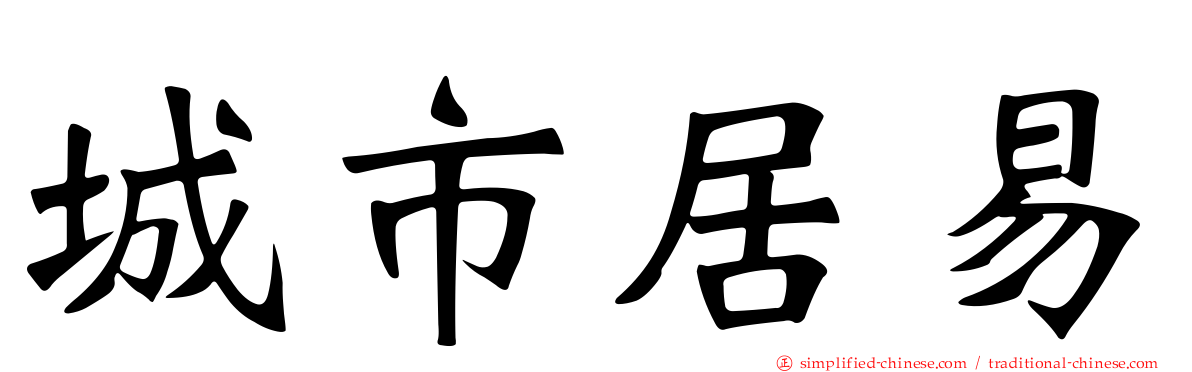 城市居易

simplified-chinese.com / traditional-chinese.com